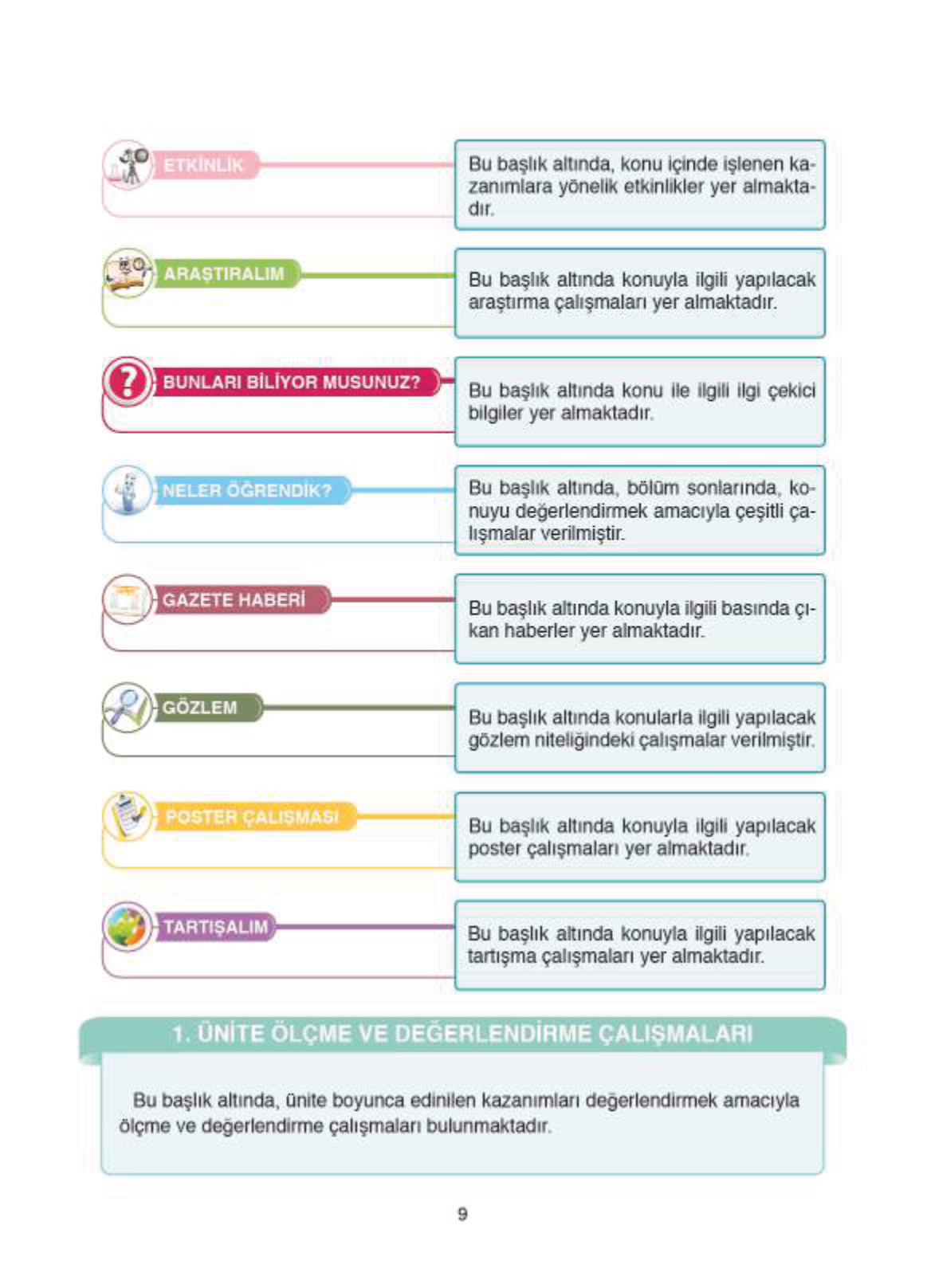 ETKİNLİK

Bu başlık altında, konu içinde işlenen kazanımlara yönelik etkinlikler yer almaktadır.

ARAŞTIRALIM

Bu başlık altında konuyla ilgili yapılacak araştırma çalışmaları yer almaktadır.

BUNLARI BİLİYOR MUSUNUZ?

Bu başlık altında konu ile ilgili ilgi çekici bilgiler yer almaktadır.

NELER ÖĞRENDİK?

Bu başlık altında, bölüm sonlarında, konuyu değerlendirmek amacıyla çeşitli çalışmalar verilmiştir.

GAZETE HABERİ

Bu başlık altında konuyla ilgili basında çıkan haberler yer almaktadır.

GÖZLEM

Bu başlık altında konularla ilgili yapılacak gözlem niteliğindeki çalışmalar verilmiştir.

POSTER ÇALIŞMASI

Bu başlık altında konuyla ilgili yapılacak poster çalışmaları yer almaktadır.

TARTIŞALIM

Bu başlık altında konuyla ilgili yapılacak tartışma çalışmaları yer almaktadır.

1. ÜNİTE ÖLÇME VE DEĞERLENDİRME ÇALIŞMALARI

Bu başlık altında, ünite boyunca edinilen kazanımları değerlendirmek amacıyla ölçme ve değerlendirme çalışmaları bulunmaktadır.

9